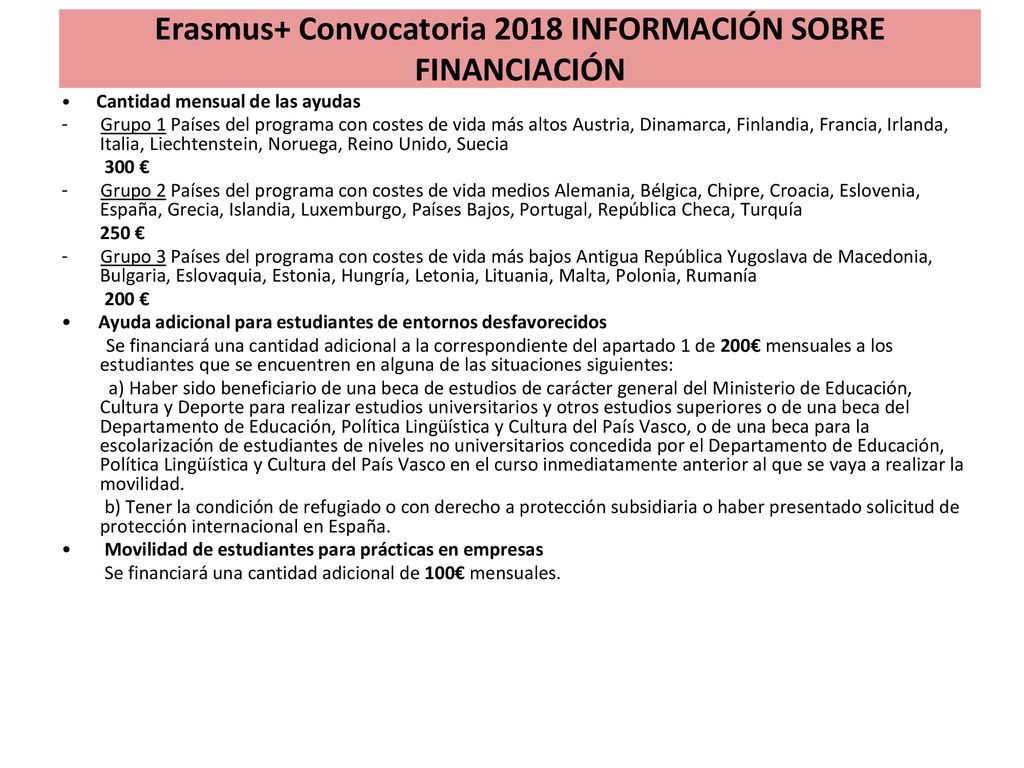 Erasmus+ Convocatoria 2018 INFORMACIÓN SOBRE FINANCIACIÓN

• Cantidad mensual de las ayudas

- Grupo 1 Países del programa con costes de vida más altos Austria, Dinamarca, Finlandia, Francia, Irlanda, Italia, Liechtenstein, Noruega, Reino Unido, Suecia
300 €

- Grupo 2 Países del programa con costes de vida medios Alemania, Bélgica, Chipre, Croacia, Eslovenia, España, Grecia, Islandia, Luxemburgo, Países Bajos, Portugal, República Checa, Turquía
250 €

- Grupo 3 Países del programa con costes de vida más bajos Antigua República Yugoslava de Macedonia, Bulgaria, Eslovaquia, Estonia, Hungría, Letonia, Lituania, Malta, Polonia, Rumanía
200 €

• Ayuda adicional para estudiantes de entornos desfavorecidos
Se financiará una cantidad adicional a la correspondiente del apartado 1 de 200€ mensuales a los estudiantes que se encuentren en alguna de las situaciones siguientes:
a) Haber sido beneficiario de una beca de estudios de carácter general del Ministerio de Educación, Cultura y Deporte para realizar estudios universitarios y otros estudios superiores o de una beca del Departamento de Educación, Política Lingüística y Cultura del País Vasco, o de una beca para la escolarización de estudiantes de niveles no universitarios concedida por el Departamento de Educación, Política Lingüística y Cultura del País Vasco en el curso inmediatamente anterior al que se vaya a realizar la movilidad.
b) Tener la condición de refugiado o con derecho a protección subsidiaria o haber presentado solicitud de protección internacional en España.

• Movilidad de estudiantes para prácticas en empresas
Se financiará una cantidad adicional de 100€ mensuales.